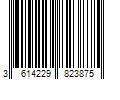 3 614229 823875